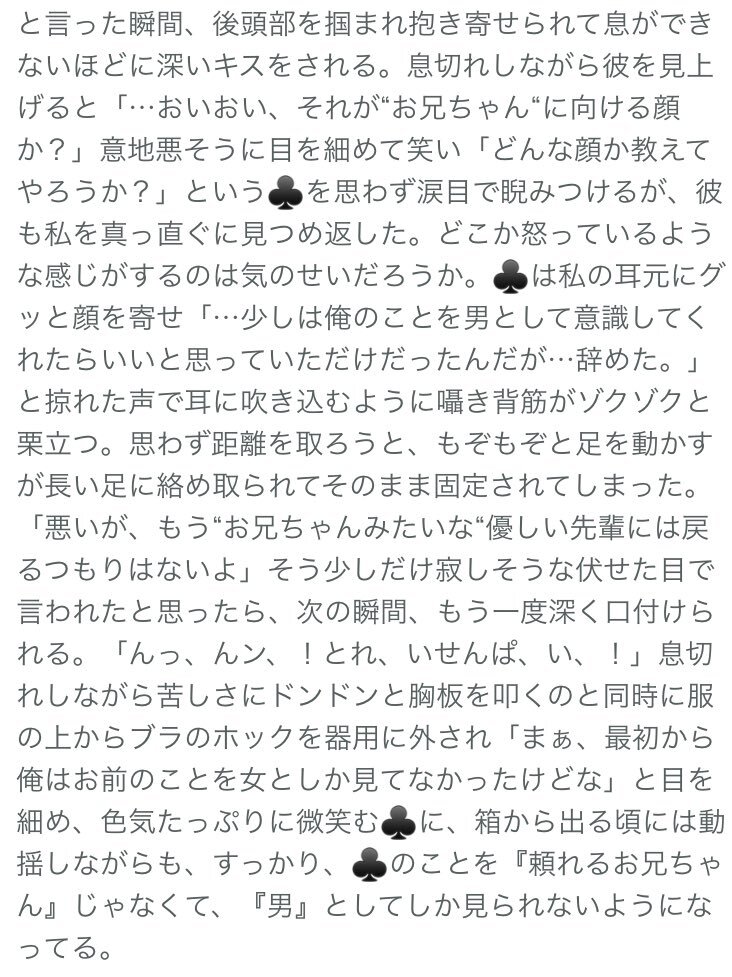 と言った瞬間、後頭部を掴まれ抱き寄せられて息ができないほどに深いキスをされる。息切れしながら彼を見上げると「…おいおい、それが“お兄ちゃん“に向ける顔か？」意地悪そうに目を細めて笑い「どんな顔か教えてやろうか？」という♣を思わず涙目で睨みつけるが、彼も私を真っ直ぐに見つめ返した。どこか怒っているような感じがするのは気のせいだろうか。♣は私の耳元にグッと顔を寄せ「…少しは俺のことを男として意識してくれたらいいと思っていただけだったんだが…辞めた。」と掠れた声で耳に吹き込むように囁き背筋がゾクゾクと栗立つ。思わず距離を取ろうと、もぞもぞと足を動かすが長い足に絡め取られてそのまま固定されてしまった。「悪いが、もう“お兄ちゃんみたいな“優しい先輩には戻るつもりはないよ」そう少しだけ寂しそうな伏せた目で言われたと思ったら、次の瞬間、もう一度深く口付けられる。「んっ、んン、！とれ、いせんぱ、い、！」息切れしながら苦しさにドンドンと胸板を叩くのと同時に服の上からブラのホックを器用に外され「まぁ、最初から俺はお前のことを女としか見てなかったけどな」と目を細め、色気たっぷりに微笑む♣に、箱から出る頃には動揺しながらも、すっかり、♣のことを『頼れるお兄ちゃん』じゃなくて、『男』としてしか見られないようになってる。